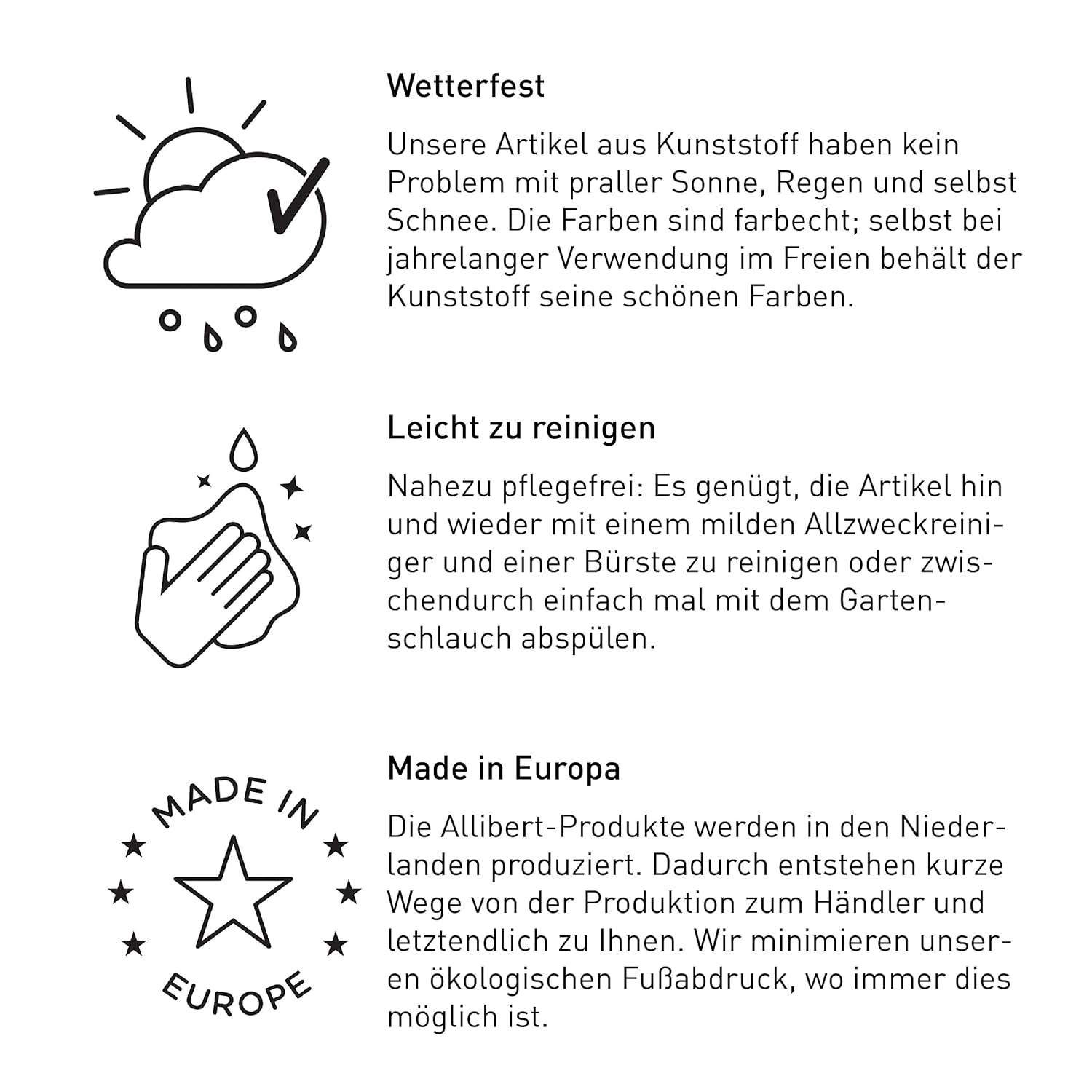 Wetterfest

Unsere Artikel aus Kunststoff haben kein Problem mit praller Sonne, Regen und selbst Schnee. Die Farben sind farbecht; selbst bei jahrelanger Verwendung im Freien behält der Kunststoff seine schönen Farben.

Leicht zu reinigen

Nahezu pflegefrei: Es genügt, die Artikel hin und wieder mit einem milden Allzweckreiniger und einer Bürste zu reinigen oder zwischendurch einfach mal mit dem Gartenschlauch abspülen.

MADE IN EUROPE

Made in Europa

Die Allibert-Produkte werden in den Niederlanden produziert. Dadurch entstehen kurze Wege von der Produktion zum Händler und letztendlich zu Ihnen. Wir minimieren unseren ökologischen Fußabdruck, wo immer dies möglich ist.